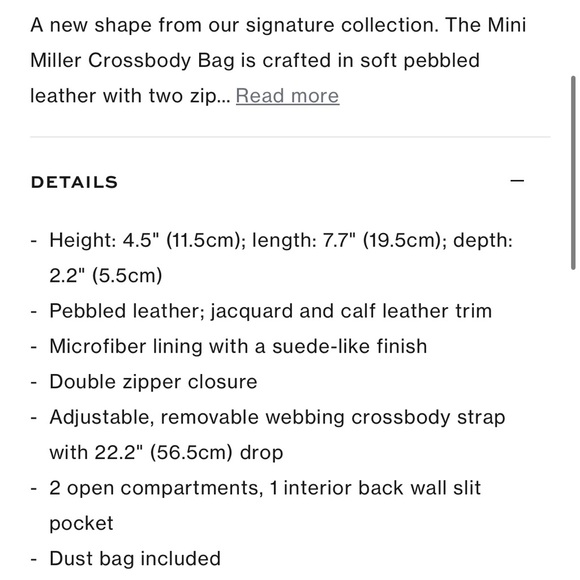 A new shape from our signature collection. The Mini Miller Crossbody Bag is crafted in soft pebbled leather with two zip... Read more

DETAILS —

- Height: 4.5" (11.5cm); length: 7.7" (19.5cm); depth: 2.2" (5.5cm)
- Pebbled leather; jacquard and calf leather trim
- Microfiber lining with a suede-like finish
- Double zipper closure
- Adjustable, removable webbing crossbody strap with 22.2" (56.5cm) drop
- 2 open compartments, 1 interior back wall slit pocket
- Dust bag included